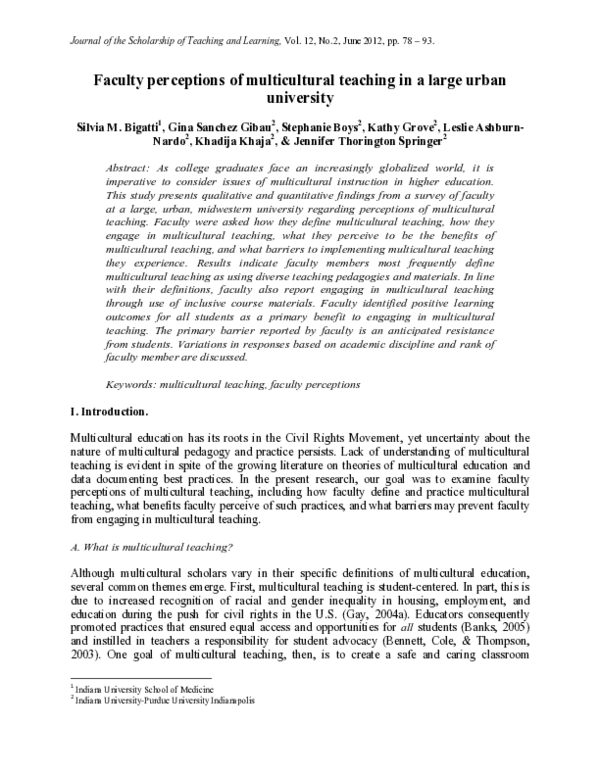 Journal of the Scholarship of Teaching and Learning, Vol. 12, No.2, June 2012, pp. 78 – 93.

Faculty perceptions of multicultural teaching in a large urban university

Silvia M. Bigatti$^1$, Gina Sanchez Gibau$^2$, Stephanie Boys$^2$, Kathy Grove$^2$, Leslie Ashburn-Nardo$^2$, Khadija Khaja$^2$, & Jennifer Thorington Springer$^2$

Abstract: As college graduates face an increasingly globalized world, it is imperative to consider issues of multicultural instruction in higher education. This study presents qualitative and quantitative findings from a survey of faculty at a large, urban, midwestern university regarding perceptions of multicultural teaching. Faculty were asked how they define multicultural teaching, how they engage in multicultural teaching, what they perceive to be the benefits of multicultural teaching, and what barriers to implementing multicultural teaching they experience. Results indicate faculty members most frequently define multicultural teaching as using diverse teaching pedagogies and materials. In line with their definitions, faculty also report engaging in multicultural teaching through use of inclusive course materials. Faculty identified positive learning outcomes for all students as a primary benefit to engaging in multicultural teaching. The primary barrier reported by faculty is an anticipated resistance from students. Variations in responses based on academic discipline and rank of faculty member are discussed.

Keywords: multicultural teaching, faculty perceptions

I. Introduction.

Multicultural education has its roots in the Civil Rights Movement, yet uncertainty about the nature of multicultural pedagogy and practice persists. Lack of understanding of multicultural teaching is evident in spite of the growing literature on theories of multicultural education and data documenting best practices. In the present research, our goal was to examine faculty perceptions of multicultural teaching, including how faculty define and practice multicultural teaching, what benefits faculty perceive of such practices, and what barriers may prevent faculty from engaging in multicultural teaching.

A. What is multicultural teaching?

Although multicultural scholars vary in their specific definitions of multicultural education, several common themes emerge. First, multicultural teaching is student-centered. In part, this is due to increased recognition of racial and gender inequality in housing, employment, and education during the push for civil rights in the U.S. (Gay, 2004a). Educators consequently promoted practices that ensured equal access and opportunities for all students (Banks, 2005) and instilled in teachers a responsibility for student advocacy (Bennett, Cole, & Thompson, 2003). One goal of multicultural teaching, then, is to create a safe and caring classroom

$^1$ Indiana University School of Medicine
$^2$ Indiana University-Purdue University Indianapolis